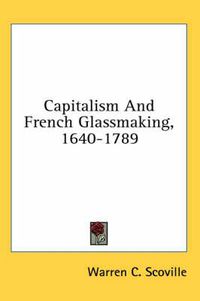 Capitalism And French Glassmaking, 1640-1789

Warren C. Scoville